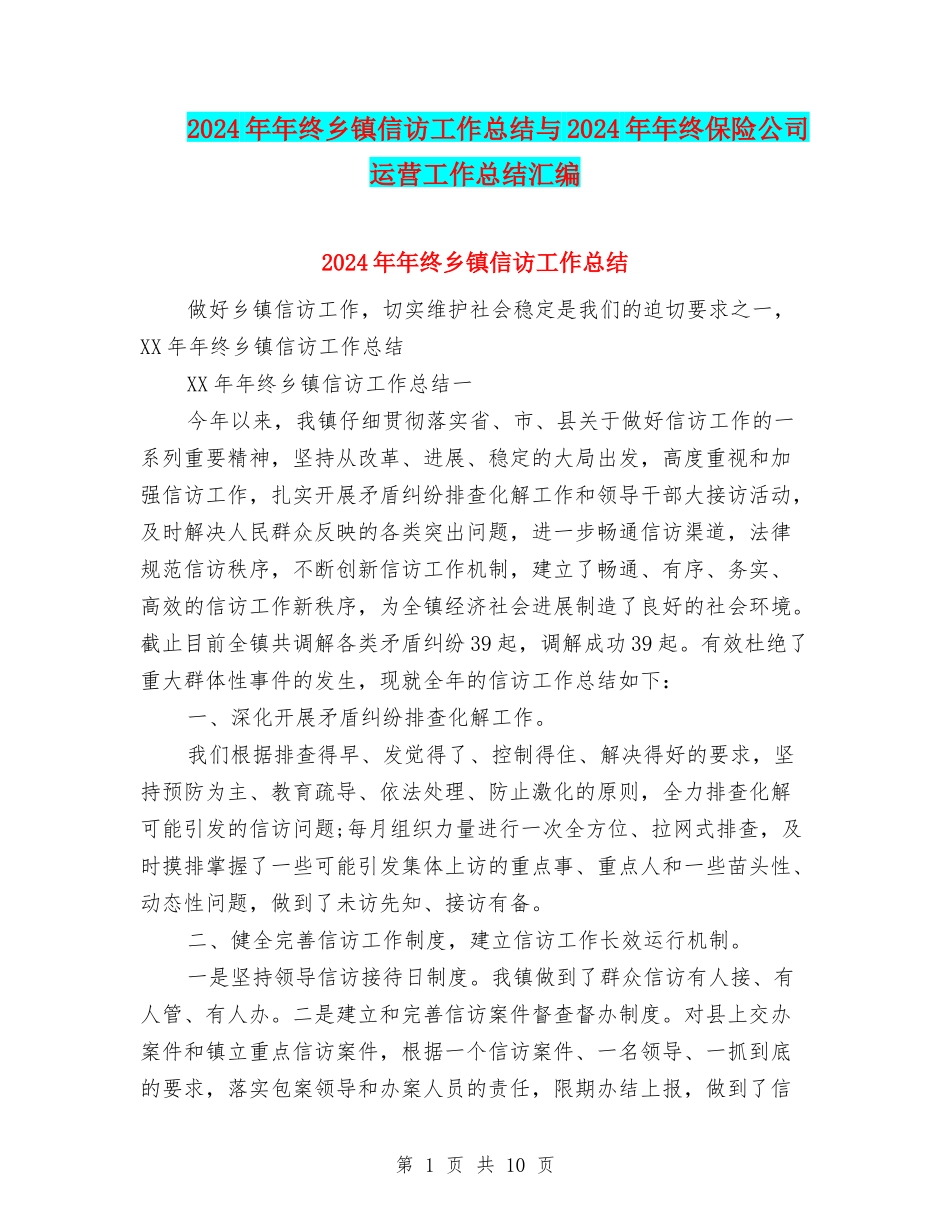 2024年年终乡镇信访工作总结与2024年年终保险公司运营工作总结汇编

2024年年终乡镇信访工作总结

做好乡镇信访工作，切实维护社会稳定是我们的迫切要求之一，XX年年终乡镇信访工作总结

XX年年终乡镇信访工作总结一

今年以来，我镇仔细贯彻落实省、市、县关于做好信访工作的一系列重要精神，坚持从改革、进展、稳定的大局出发，高度重视和加强信访工作，扎实开展矛盾纠纷排查化解工作和领导干部大接访活动，及时解决人民群众反映的各类突出问题，进一步畅通信访渠道，法律规范信访秩序，不断创新信访工作机制，建立了畅通、有序、务实、高效的信访工作新秩序，为全镇经济社会进展制造了良好的社会环境。截止目前全镇共调解各类矛盾纠纷39起，调解成功39起。有效杜绝了重大群体性事件的发生，现就全年的信访工作总结如下：

一、深化开展矛盾纠纷排查化解工作。

我们根据排查得早、发觉得了、控制得住、解决得好的要求，坚持预防为主、教育疏导、依法处理、防止激化的原则，全力排查化解可能引发的信访问题;每月组织力量进行一次全方位、拉网式排查，及时摸排掌握了一些可能引发集体上访的重点事、重点人和一些苗头性、动态性问题，做到了未访先知、接访有备。

二、健全完善信访工作制度，建立信访工作长效运行机制。

一是坚持领导信访接待日制度。我镇做到了群众信访有人接、有人管、有人办。二是建立和完善信访案件督查督办制度。对县上交办案件和镇立重点信访案件，根据一个信访案件、一名领导、一抓到底的要求，落实包案领导和办案人员的责任，限期办结上报，做到了信

第 1 页 共 10 页